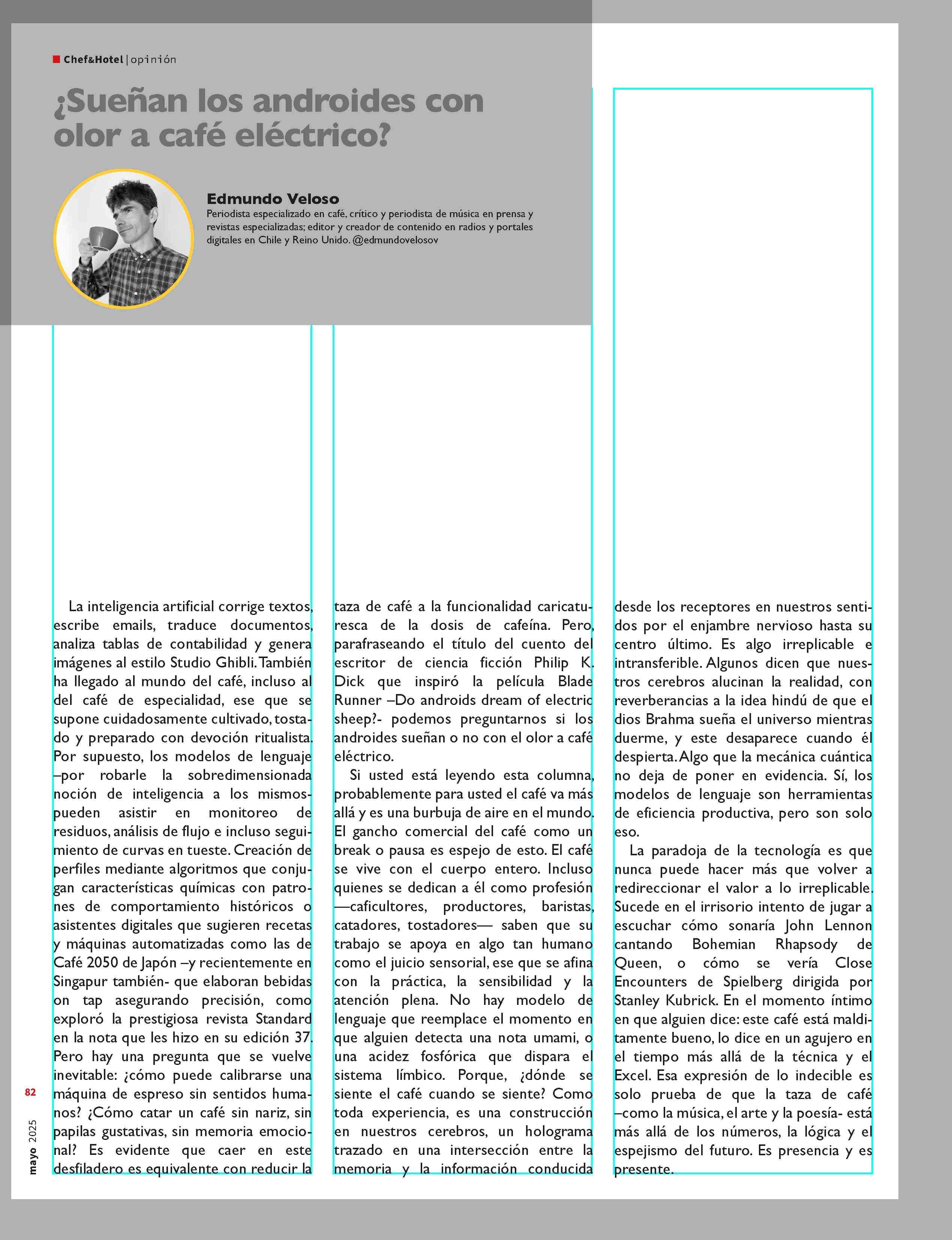 Chef&Hotel | opinión

¿Sueñan los androides con olor a café eléctrico?

Edmundo Veloso
Periodista especializado en café, crítico y periodista de música en prensa y revistas especializadas; editor y creador de contenido en radios y portales digitales en Chile y Reino Unido. @edmundovelosov

La inteligencia artificial corrige textos, escribe emails, traduce documentos, analiza tablas de contabilidad y genera imágenes al estilo Studio Ghibli. También ha llegado al mundo del café, incluso al del café de especialidad, ese que se supone cuidadosamente cultivado, tostado y preparado con devoción ritualista. Por supuesto, los modelos de lenguaje –por robarle la sobredimensionada noción de inteligencia a los mismos- pueden asistir en monitoreo de residuos, análisis de flujo e incluso seguimiento de curvas en tueste. Creación de perfiles mediante algoritmos que conjugan características químicas con patrones de comportamiento históricos o asistentes digitales que sugieren recetas y máquinas automatizadas como las de Café 2050 de Japón –y recientemente en Singapur también- que elaboran bebidas on tap asegurando precisión, como exploró la prestigiosa revista Standard en la nota que les hizo en su edición 37. Pero hay una pregunta que se vuelve inevitable: ¿cómo puede calibrarse una máquina de espreso sin sentidos humanos? ¿Cómo catar un café sin nariz, sin papilas gustativas, sin memoria emocional? Es evidente que caer en este desfiladero es equivalente con reducir la taza de café a la funcionalidad caricaturesca de la dosis de cafeína. Pero, parafraseando el título del cuento del escritor de ciencia ficción Philip K. Dick que inspiró la película Blade Runner –Do androids dream of electric sheep?- podemos preguntarnos si los androides sueñan o no con el olor a café eléctrico.

Si usted está leyendo esta columna, probablemente para usted el café va más allá y es una burbuja de aire en el mundo. El gancho comercial del café como un break o pausa es espejo de esto. El café se vive con el cuerpo entero. Incluso quienes se dedican a él como profesión —caficultores, productores, baristas, catadores, tostadores— saben que su trabajo se apoya en algo tan humano como el juicio sensorial, ese que se afina con la práctica, la sensibilidad y la atención plena. No hay modelo de lenguaje que reemplace el momento en que alguien detecta una nota umami, o una acidez fosfórica que dispara el sistema límbico. Porque, ¿dónde se siente el café cuando se siente? Como toda experiencia, es una construcción en nuestros cerebros, un holograma trazado en una intersección entre la memoria y la información conducida desde los receptores en nuestros sentidos por el enjambre nervioso hasta su centro último. Es algo irreplicable e intransferible. Algunos dicen que nuestros cerebros alucinan la realidad, con reverberancias a la idea hindú de que el dios Brahma sueña el universo mientras duerme, y este desaparece cuando él despierta. Algo que la mecánica cuántica no deja de poner en evidencia. Sí, los modelos de lenguaje son herramientas de eficiencia productiva, pero son solo eso.

La paradoja de la tecnología es que nunca puede hacer más que volver a redireccionar el valor a lo irreplicable. Sucede en el irrisorio intento de jugar a escuchar cómo sonaría John Lennon cantando Bohemian Rhapsody de Queen, o cómo se vería Close Encounters de Spielberg dirigida por Stanley Kubrick. En el momento íntimo en que alguien dice: este café está malditamente bueno, lo dice en un agujero en el tiempo más allá de la técnica y el Excel. Esa expresión de lo indecible es solo prueba de que la taza de café –como la música, el arte y la poesía- está más allá de los números, la lógica y el espejismo del futuro. Es presencia y es presente.

82
mayo 2025